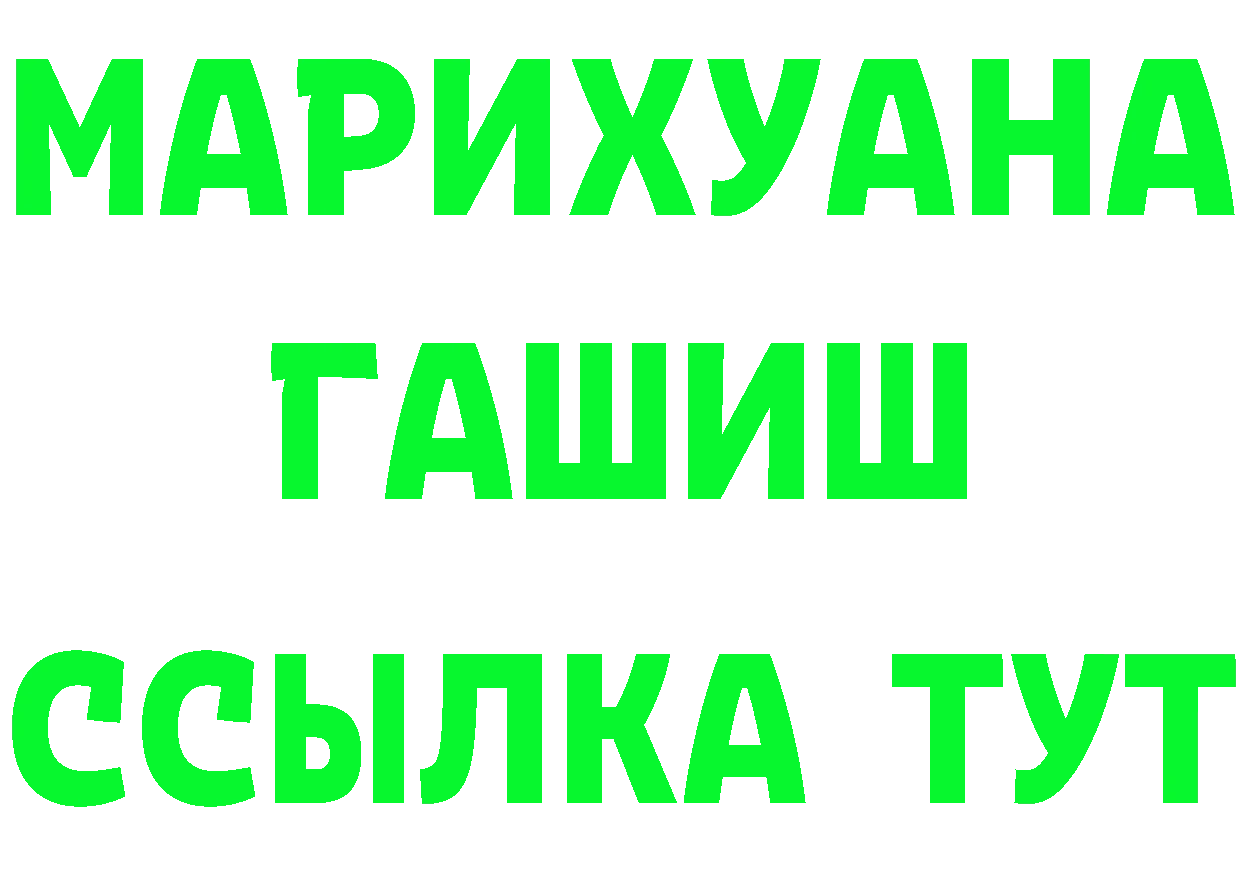 МАРИХУАНА
ГАШИШ
ССЫЛКА ТУТ